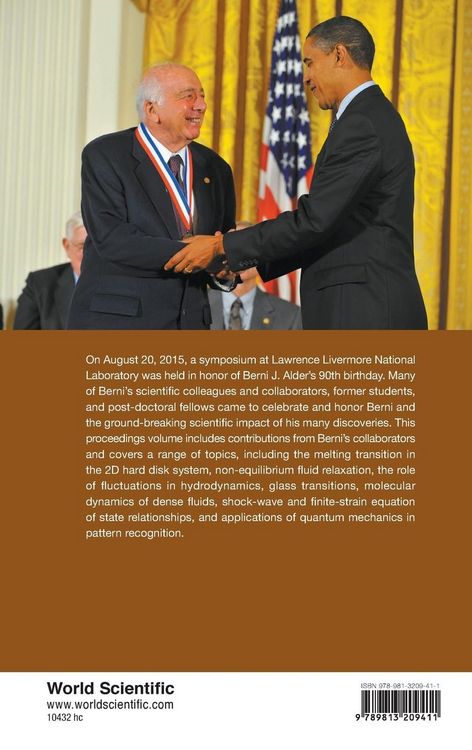 On August 20, 2015, a symposium at Lawrence Livermore National Laboratory was held in honor of Berni J. Alder's 90th birthday. Many of Berni's scientific colleagues and collaborators, former students, and post-doctoral fellows came to celebrate and honor Berni and the ground-breaking scientific impact of his many discoveries. This proceedings volume includes contributions from Berni's collaborators and covers a range of topics, including the melting transition in the 2D hard disk system, non-equilibrium fluid relaxation, the role of fluctuations in hydrodynamics, glass transitions, molecular dynamics of dense fluids, shock-wave and finite-strain equation of state relationships, and applications of quantum mechanics in pattern recognition.

World Scientific
www.worldscientific.com
10432 hc

ISBN 978-981-3209-41-1

9 789813 209411